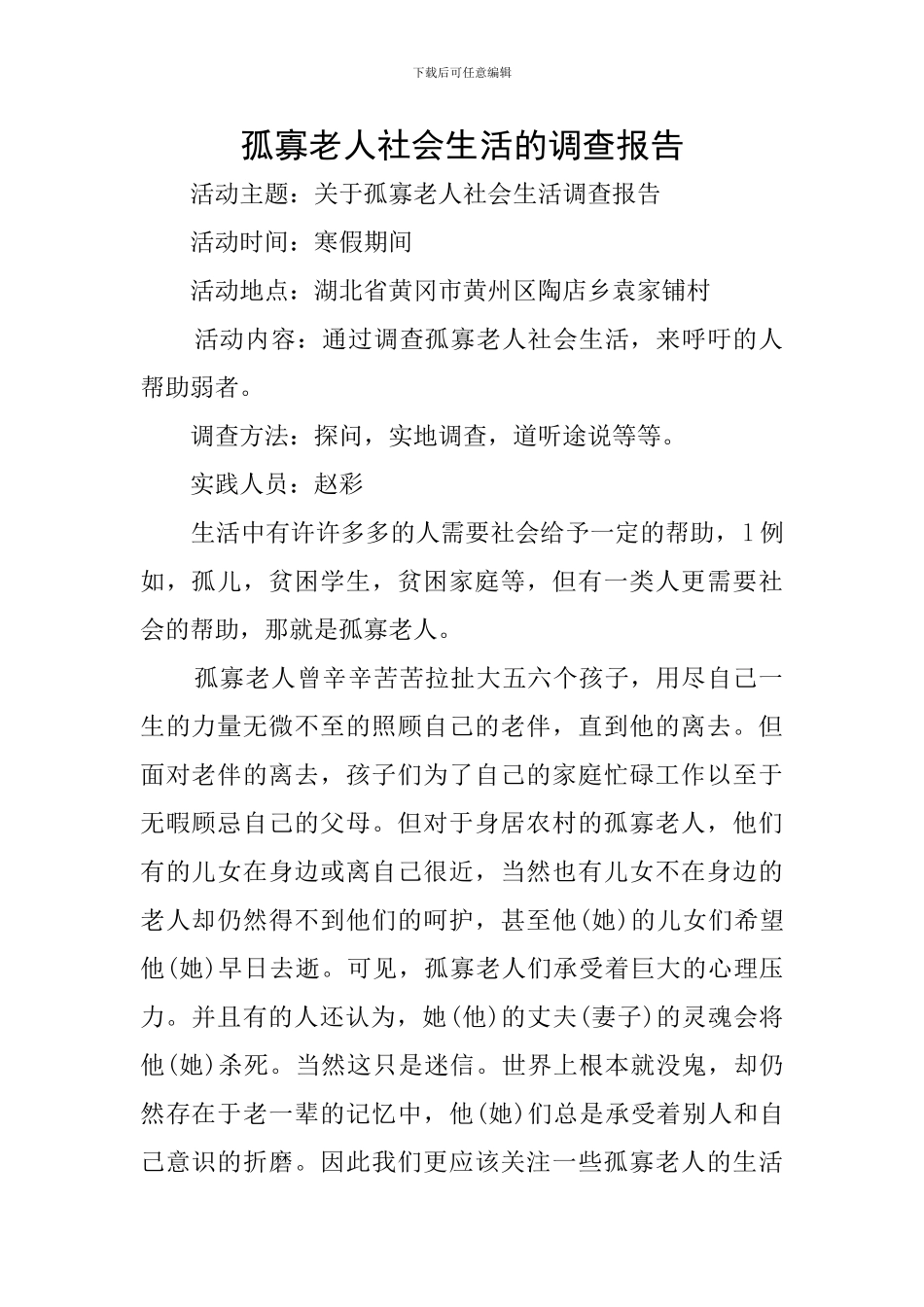 下载后可任意编辑

孤寡老人社会生活的调查报告

活动主题：关于孤寡老人社会生活调查报告

活动时间：寒假期间

活动地点：湖北省黄冈市黄州区陶店乡袁家铺村

活动内容：通过调查孤寡老人社会生活，来呼吁的人帮助弱者。

调查方法：探问，实地调查，道听途说等等。

实践人员：赵彩

生活中有许许多多的人需要社会给予一定的帮助，1例如，孤儿，贫困学生，贫困家庭等，但有一类人更需要社会的帮助，那就是孤寡老人。

孤寡老人曾辛辛苦苦拉扯大五六个孩子，用尽自己一生的力量无微不至的照顾自己的老伴，直到他的离去。但面对老伴的离去，孩子们为了自己的家庭忙碌工作以至于无暇顾忌自己的父母。但对于身居农村的孤寡老人，他们有的儿女在身边或离自己很近，当然也有儿女不在身边的老人却仍然得不到他们的呵护，甚至他(她)的儿女们希望他(她)早日去逝。可见，孤寡老人们承受着巨大的心理压力。并且有的人还认为，她(他)的丈夫(妻子)的灵魂会将他(她)杀死。当然这只是迷信。世界上根本就没鬼，却仍然存在于老一辈的记忆中，他(她)们总是承受着别人和自己意识的折磨。因此我们更应该关注一些孤寡老人的生活